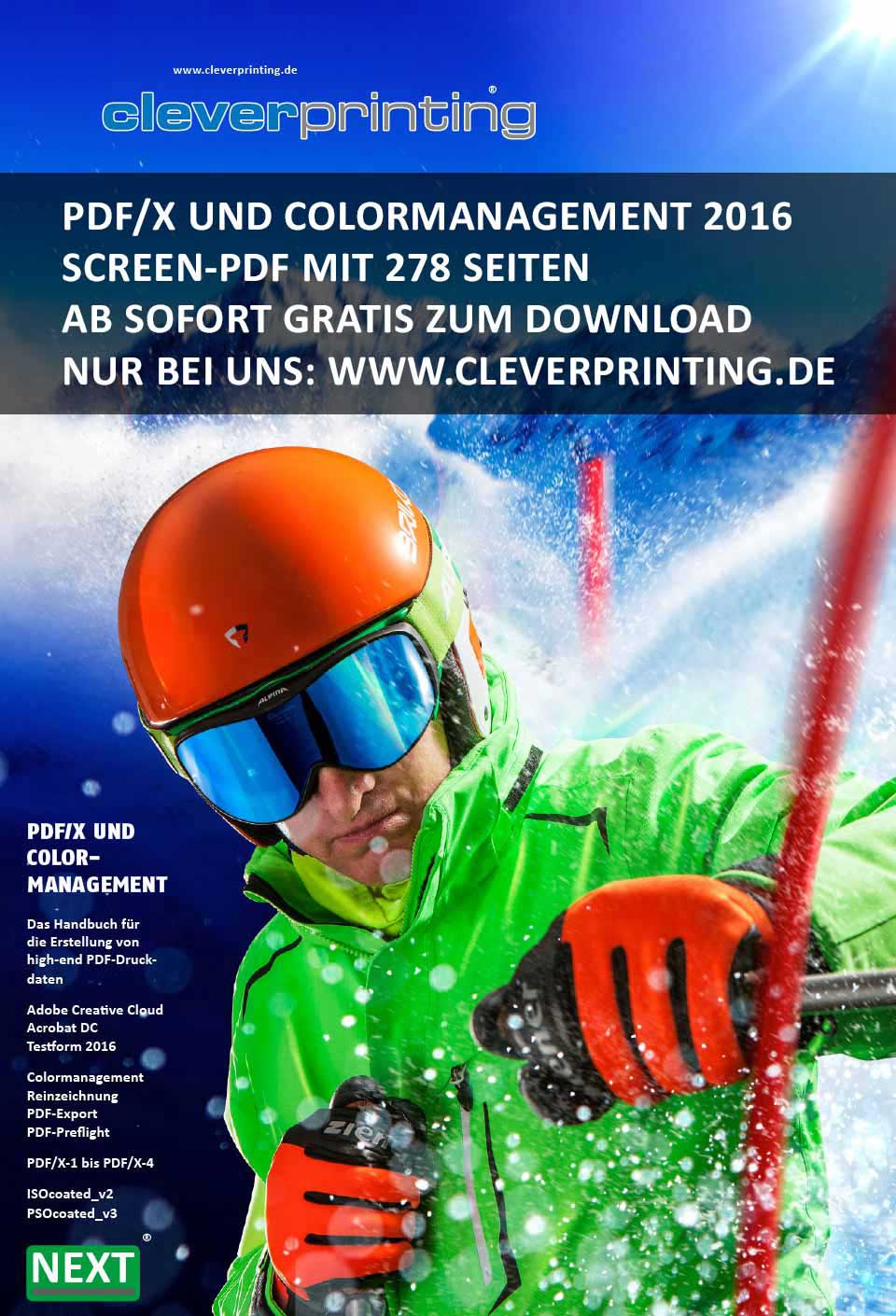 www.cleverprinting.de

cleverprinting®

PDF/X UND COLORMANAGEMENT 2016
SCREEN-PDF MIT 278 SEITEN
AB SOFORT GRATIS ZUM DOWNLOAD
NUR BEI UNS: WWW.CLEVERPRINTING.DE

PDF/X UND
COLOR-
MANAGEMENT

Das Handbuch für die Erstellung von high-end PDF-Druckdaten

Adobe Creative Cloud
Acrobat DC
Testform 2016

Colormanagement
Reinzeichnung
PDF-Export
PDF-Preflight

PDF/X-1 bis PDF/X-4

ISOcoated_v2
PSOcoated_v3

NEXT®